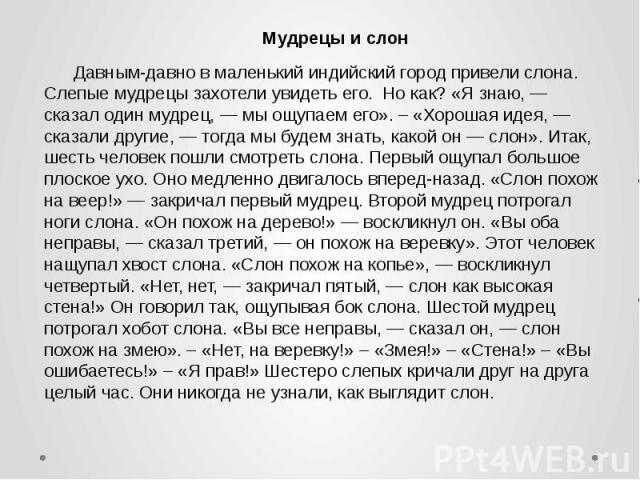 Мудрецы и слон

Давным-давно в маленький индийский город привели слона. Слепые мудрецы захотели увидеть его. Но как? «Я знаю, — сказал один мудрец, — мы ощупаем его». – «Хорошая идея, — сказали другие, — тогда мы будем знать, какой он — слон». Итак, шесть человек пошли смотреть слона. Первый ощупал большое плоское ухо. Оно медленно двигалось вперед-назад. «Слон похож на веер!» — закричал первый мудрец. Второй мудрец потрогал ноги слона. «Он похож на дерево!» — воскликнул он. «Вы оба неправы, — сказал третий, — он похож на веревку». Этот человек нащупал хвост слона. «Слон похож на копье», — воскликнул четвертый. «Нет, нет, — закричал пятый, — слон как высокая стена!» Он говорил так, ощупывая бок слона. Шестой мудрец потрогал хобот слона. «Вы все неправы, — сказал он, — слон похож на змею». – «Нет, на веревку!» – «Змея!» – «Стена!» – «Вы ошибаетесь!» – «Я прав!» Шестеро слепых кричали друг на друга целый час. Они никогда не узнали, как выглядит слон.

PPt4WEB.ru